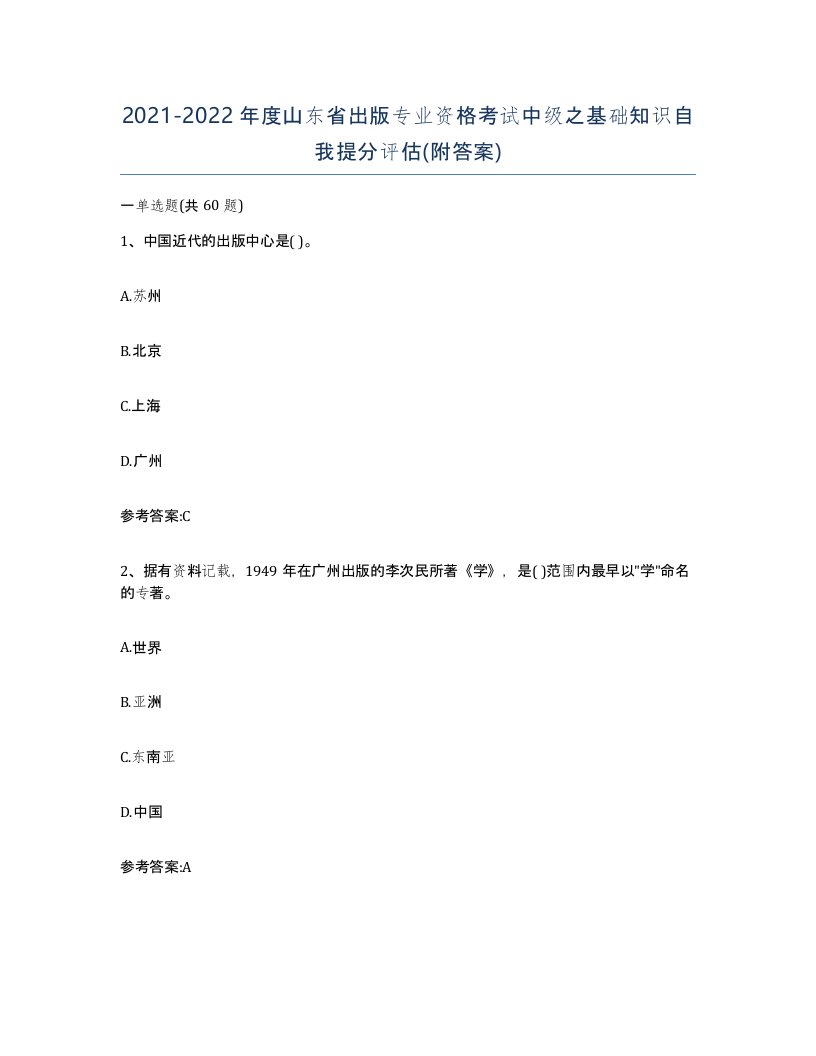 2021-2022年度山东省出版专业资格考试中级之基础知识自我提分评估(附答案)

一单选题(共60题)

1、中国近代的出版中心是( )。

A.苏州

B.北京

C.上海

D.广州

参考答案:C

2、据有资料记载，1949年在广州出版的李次民所著《学》，是( )范围内最早以"学"命名的专著。

A.世界

B.亚洲

C.东南亚

D.中国

参考答案:A